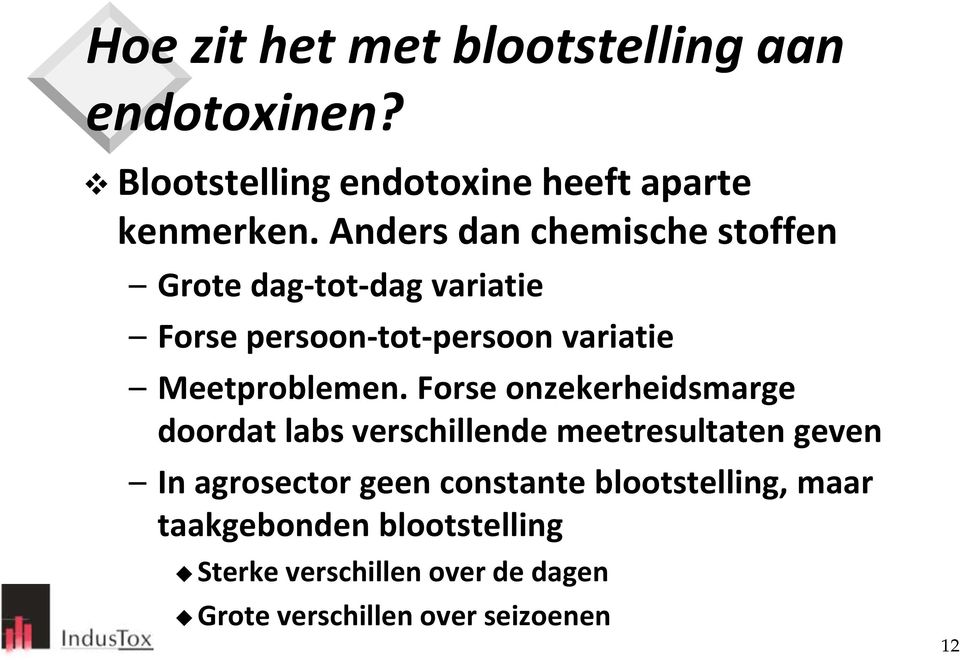 Hoe zit het met blootstelling aan endotoxinen?

❖ Blootstelling endotoxine heeft aparte kenmerken. Anders dan chemische stoffen

– Grote dag-tot-dag variatie

– Forse persoon-tot-persoon variatie

– Meetproblemen. Forse onzekerheidsmarge doordat labs verschillende meetresultaten geven

– In agrosector geen constante blootstelling, maar taakgebonden blootstelling

◆ Sterke verschillen over de dagen

◆ Grote verschillen over seizoenen

IndusTox

12